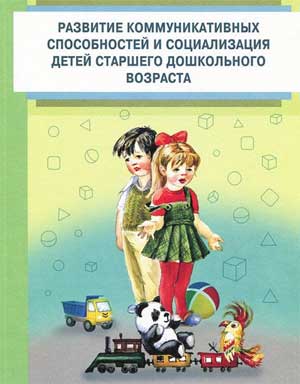 РАЗВИТИЕ КОММУНИКАТИВНЫХ СПОСОБНОСТЕЙ И СОЦИАЛИЗАЦИЯ ДЕТЕЙ СТАРШЕГО ДОШКОЛЬНОГО ВОЗРАСТА